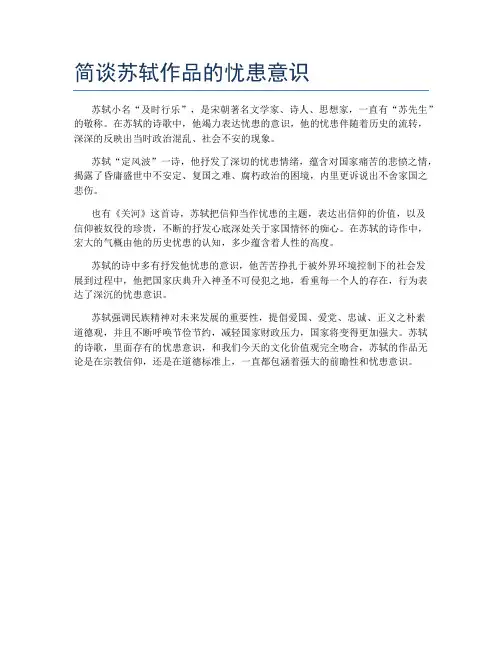 简谈苏轼作品的忧患意识

苏轼小名“及时行乐”，是宋朝著名文学家、诗人、思想家，一直有“苏先生”的敬称。在苏轼的诗歌中，他竭力表达忧患的意识，他的忧患伴随着历史的流转，深深的反映出当时政治混乱、社会不安的现象。

苏轼“定风波”一诗，他抒发了深切的忧患情绪，蕴含对国家痛苦的悲愤之情，揭露了昏庸盛世中不安定、复国之难、腐朽政治的困境，内里更诉说出不舍家国之悲伤。

也有《关河》这首诗，苏轼把信仰当作忧患的主题，表达出信仰的价值，以及信仰被奴役的珍贵，不断的抒发心底深处关于家国情怀的痴心。在苏轼的诗作中，宏大的气概由他的历史忧患的认知，多少蕴含着人性的高度。

苏轼的诗中多有抒发他忧患的意识，他苦苦挣扎于被外界环境控制下的社会发展到过程中，他把国家庆典升入神圣不可侵犯之地，看重每一个人的存在，行为表达了深沉的忧患意识。

苏轼强调民族精神对未来发展的重要性，提倡爱国、爱党、忠诚、正义之朴素道德观，并且不断呼唤节俭节约，减轻国家财政压力，国家将变得更加强大。苏轼的诗歌，里面存有的忧患意识，和我们今天的文化价值观完全吻合，苏轼的作品无论是在宗教信仰，还是在道德标准上，一直都包涵着强大的前瞻性和忧患意识。